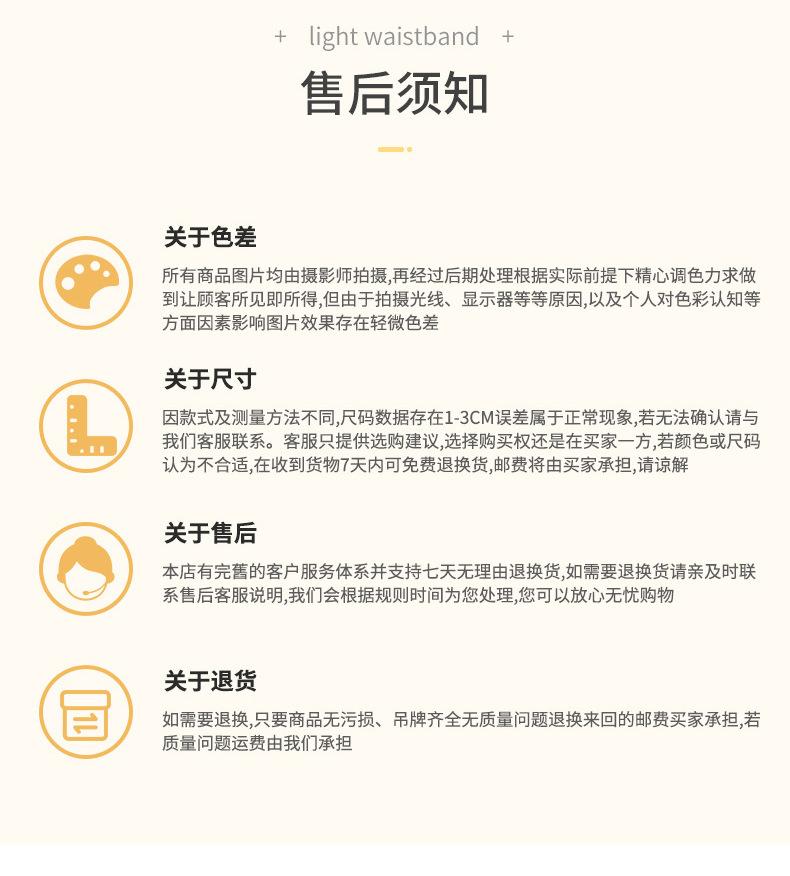 + light waistband +

售后须知

关于色差

所有商品图片均由摄影师拍摄,再经过后期处理根据实际前提下精心调色力求做到让顾客所见即所得,但由于拍摄光线、显示器等等原因,以及个人对色彩认知等方面因素影响图片效果存在轻微色差

关于尺寸

因款式及测量方法不同,尺码数据存在1-3CM误差属于正常现象,若无法确认请与我们客服联系。客服只提供选购建议,选择购买权还是在买家一方,若颜色或尺码认为不合适,在收到货物7天内可免费退换货,邮费将由买家承担,请谅解

关于售后

本店有完舊的客户服务体系并支持七天无理由退换货,如需要退换货请亲及时联系售后客服说明,我们会根据规则时间为您处理,您可以放心无忧购物

关于退货

如需要退换,只要商品无污损、吊牌齐全无质量问题退换来回的邮费买家承担,若质量问题运费由我们承担